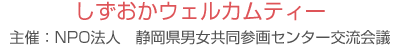 しずおかウェルカムティー

主催：NPO法人　静岡県男女共同参画センター交流会議